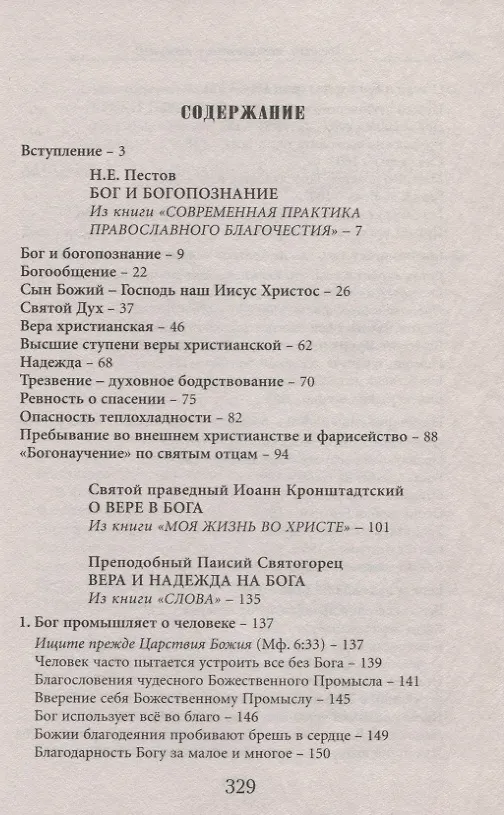 СОДЕРЖАНИЕ

Вступление – 3

Н.Е. Пестов
БОГ И БОГОПОЗНАНИЕ
Из книги «СОВРЕМЕННАЯ ПРАКТИКА ПРАВОСЛАВНОГО БЛАГОЧЕСТИЯ» – 7

Бог и богопознание – 9
Богообщение – 22
Сын Божий – Господь наш Иисус Христос – 26
Святой Дух – 37
Вера христианская – 46
Высшие ступени веры христианской – 62
Надежда – 68
Трезвение – духовное бодрствование – 70
Ревность о спасении – 75
Опасность теплохладности – 82
Пребывание во внешнем христианстве и фарисейство – 88
«Богонаучение» по святым отцам – 94

Святой праведный Иоанн Кронштадтский
О ВЕРЕ В БОГА
Из книги «МОЯ ЖИЗНЬ ВО ХРИСТЕ» – 101

Преподобный Паисий Святогорец
ВЕРА И НАДЕЖДА НА БОГА
Из книги «СЛОВА» – 135

1. Бог промышляет о человеке – 137
Ищите прежде Царствия Божия (Мф. 6:33) – 137
Человек часто пытается устроить все без Бога – 139
Благословения чудесного Божественного Промысла – 141
Вверение себя Божественному Промыслу – 145
Бог использует всё во благо – 146
Божии благодеяния пробивают брешь в сердце – 149
Благодарность Богу за малое и многое – 150

329